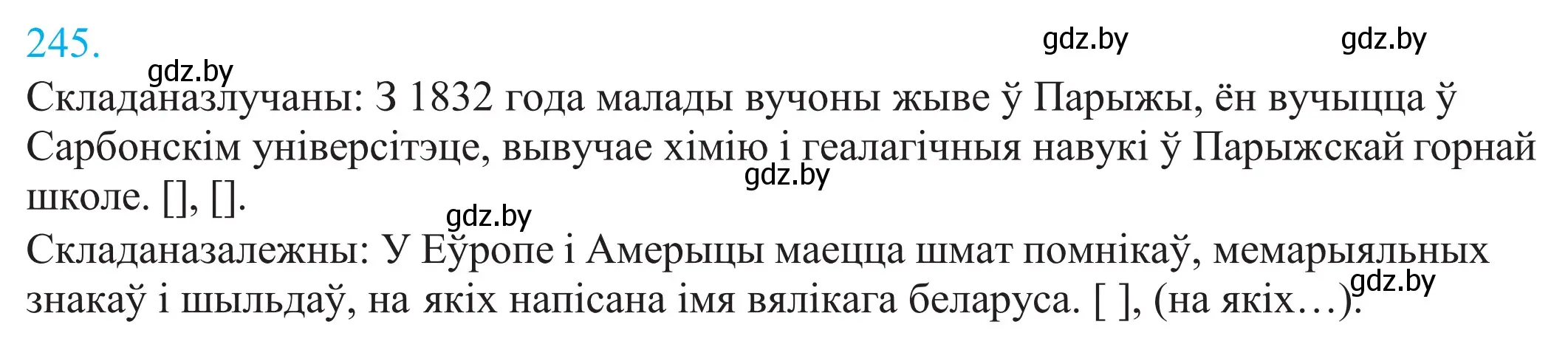 245.

gdz.by gdz.by gdz.by

Складаназлучаны: З 1832 года малады вучоны жыве ў Парыжы, ён вучыцца ў Сарбонскім універсітэце, вывучае хімію і геалагічныя навукі ў Парыжскай горнай школе. [], [].

gdz.by

gdz.by

Складаназалежны: У Еўропе і Амерыцы маецца шмат помнікаў, мемарыяльных знакаў і шыльдаў, на якіх напісана імя вялікага беларуса. [ ], (на якіх…).

gdz.by